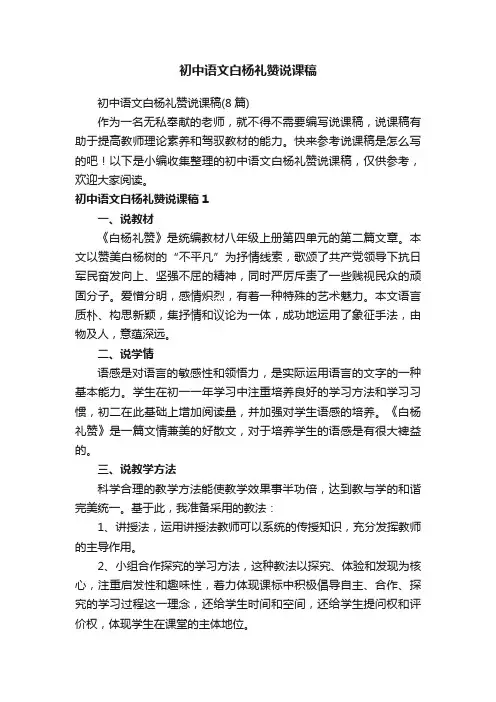 初中语文白杨礼赞说课稿

初中语文白杨礼赞说课稿(8 篇)

作为一名无私奉献的老师，就不得不需要编写说课稿，说课稿有助于提高教师理论素养和驾驭教材的能力。快来参考说课稿是怎么写的吧！以下是小编收集整理的初中语文白杨礼赞说课稿，仅供参考，欢迎大家阅读。

初中语文白杨礼赞说课稿 1

一、说教材

《白杨礼赞》是统编教材八年级上册第四单元的第二篇文章。本文以赞美白杨树的“不平凡”为抒情线索，歌颂了共产党领导下抗日军民奋发向上、坚强不屈的精神，同时严厉斥责了一些贱视民众的顽固分子。爱憎分明，感情炽烈，有着一种特殊的艺术魅力。本文语言质朴、构思新颖，集抒情和议论为一体，成功地运用了象征手法，由物及人，意蕴深远。

二、说学情

语感是对语言的敏感性和领悟力，是实际运用语言的文字的一种基本能力。学生在初一一年学习中注重培养良好的学习方法和学习习惯，初二在此基础上增加阅读量，并加强对学生语感的培养。《白杨礼赞》是一篇文情兼美的好散文，对于培养学生的语感是有很大裨益的。

三、说教学方法

科学合理的教学方法能使教学效果事半功倍，达到教与学的和谐完美统一。基于此，我准备采用的教法：

1、讲授法，运用讲授法教师可以系统的传授知识，充分发挥教师的主导作用。

2、小组合作探究的学习方法，这种教法以探究、体验和发现为核心，注重启发性和趣味性，着力体现课标中积极倡导自主、合作、探究的学习过程这一理念，还给学生时间和空间，还给学生提问权和评价权，体现学生在课堂的主体地位。